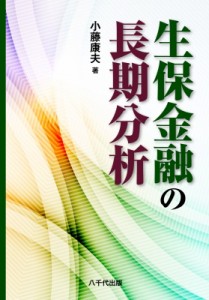 生保金融の長期分析

小藤康夫 著

八千代出版